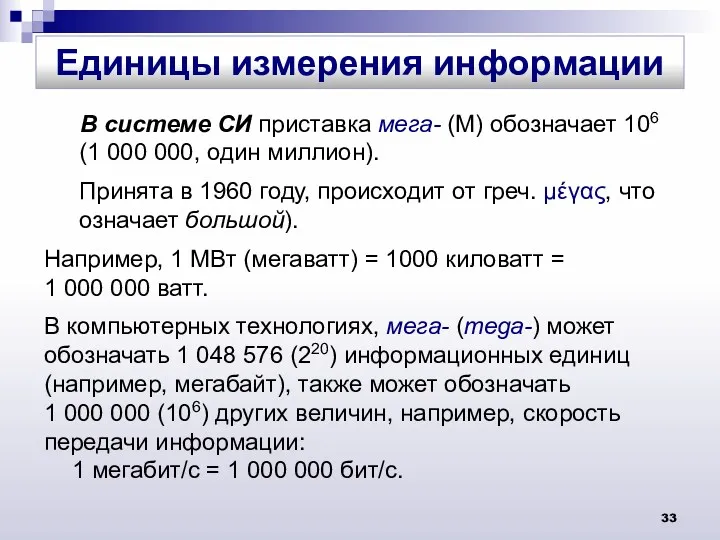 Единицы измерения информации

В системе СИ приставка мега- (М) обозначает $10^6$ (1 000 000, один миллион).

Принята в 1960 году, происходит от греч. μέγας, что означает большой).

Например, 1 МВт (мегаватт) = 1000 киловатт = 1 000 000 ватт.

В компьютерных технологиях, мега- (mega-) может обозначать 1 048 576 ($2^{20}$) информационных единиц (например, мегабайт), также может обозначать 1 000 000 ($10^6$) других величин, например, скорость передачи информации:
1 мегабит/с = 1 000 000 бит/с.

33